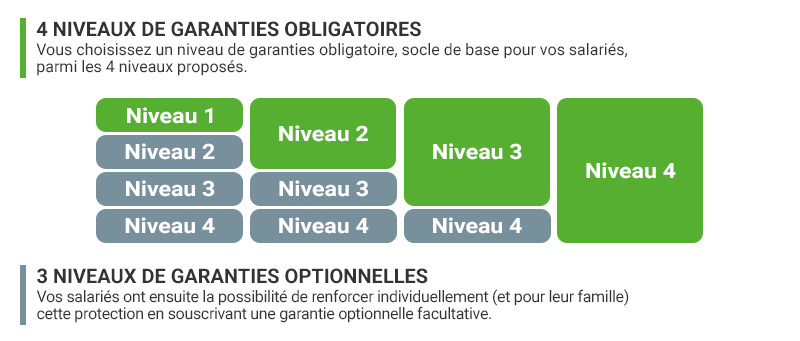 4 NIVEAUX DE GARANTIES OBLIGATOIRES
Vous choisissez un niveau de garanties obligatoire, socle de base pour vos salariés, parmi les 4 niveaux proposés.

Niveau 1
Niveau 2
Niveau 3
Niveau 4

Niveau 2
Niveau 3
Niveau 4

Niveau 3
Niveau 4

Niveau 4

3 NIVEAUX DE GARANTIES OPTIONNELLES
Vos salariés ont ensuite la possibilité de renforcer individuellement (et pour leur famille) cette protection en souscrivant une garantie optionnelle facultative.